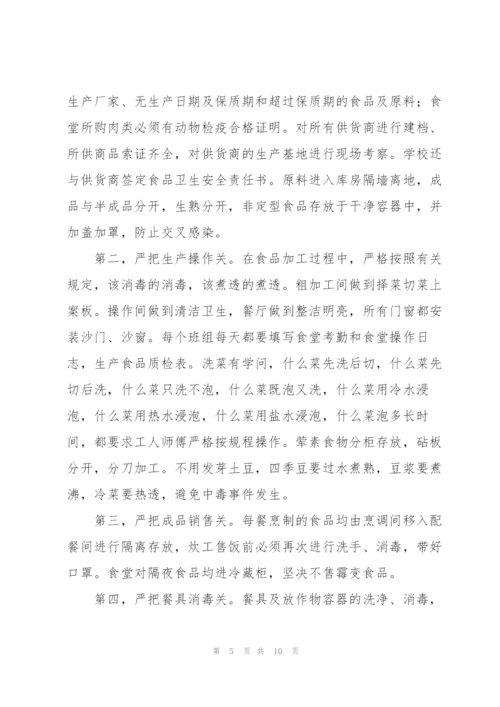 生产厂家、无生产日期及保质期和超过保质期的食品及原料；食堂所购肉类必须有动物检疫合格证明。对所有供货商进行建档、所供商品索证齐全，对供货商的生产基地进行现场考察。学校还与供货商签定食品卫生安全责任书。原料进入库房隔墙离地，成品与半成品分开，生熟分开，非定型食品存放于干净容器中，并加盖加罩，防止交叉感染。

第二，严把生产操作关。在食品加工过程中，严格按照有关规定，该消毒的消毒，该煮透的煮透。粗加工间做到择菜切菜上案板。操作间做到清洁卫生，餐厅做到整洁明亮，所有门窗都安装沙门、沙窗。每个班组每天都要填写食堂考勤和食堂操作日志，生产食品质检表。洗菜有学问，什么菜先洗后切，什么菜先切后洗，什么菜只洗不泡，什么菜既泡又洗，什么菜用冷水浸泡，什么菜用热水浸泡，什么菜用盐水浸泡，什么菜泡多长时间，都要求工人师傅严格按规程操作。荤素食物分柜存放，砧板分开，分刀加工。不用发芽土豆，四季豆要过水煮熟，豆浆要煮沸，冷菜要热透，避免中毒事件发生。

第三，严把成品销售关。每餐烹制的食品均由烹调间移入配餐间进行隔离存放，炊工售饭前必须再次进行洗手、消毒，带好口罩。食堂对隔夜食品均进冷藏柜，坚决不售霉变食品。

第四，严把餐具消毒关。餐具及放作物容器的洗净、消毒，

第 5 页 共 10 页